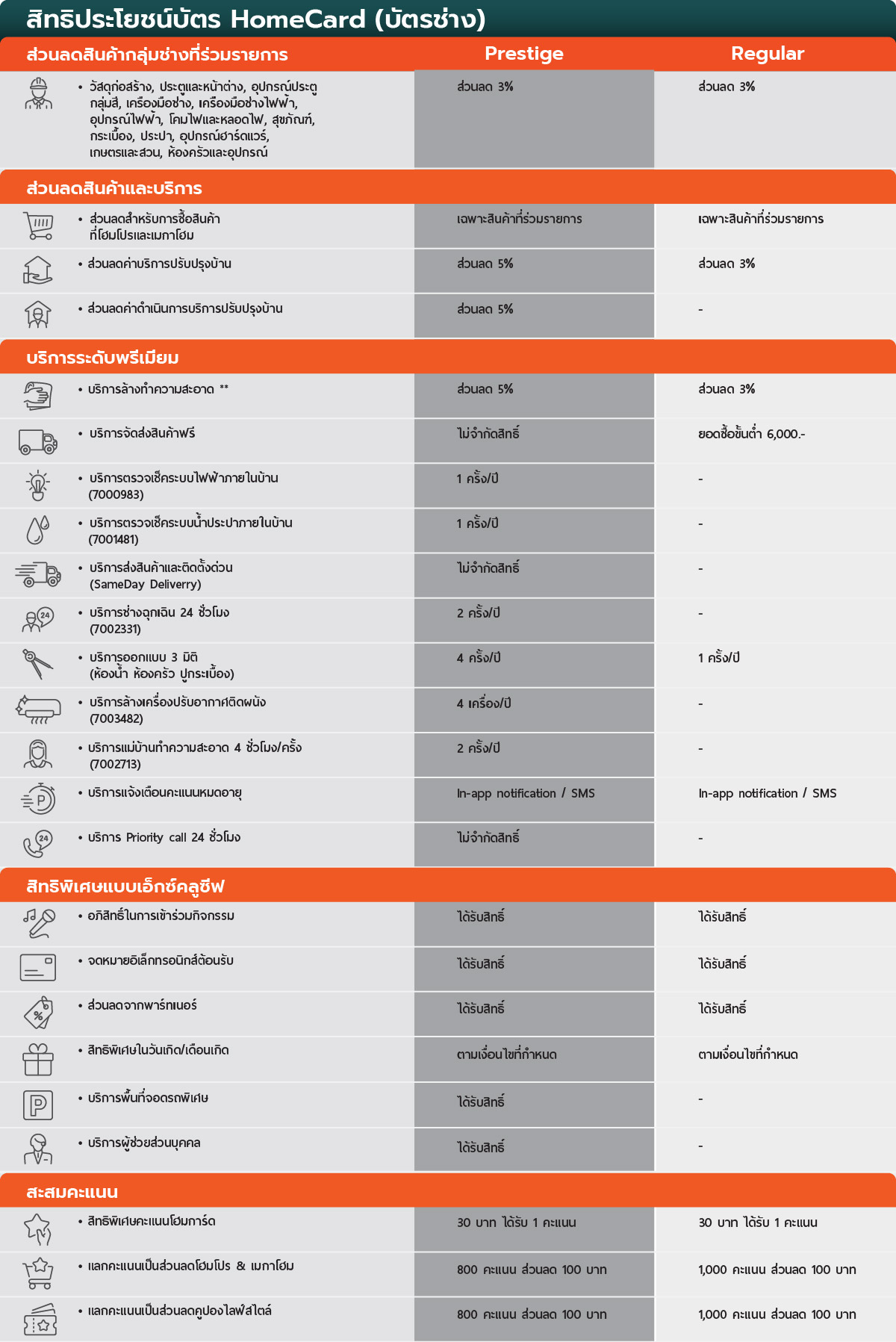 สิทธิประโยชน์บัตร HomeCard (บัตรช่าง)

| ส่วนลดสินค้ากลุ่มช่างที่ร่วมรายการ | Prestige | Regular |
|---|---|---|
| • วัสดุก่อสร้าง, ประตูและหน้าต่าง, อุปกรณ์ประตู กลุ่มสี, เครื่องมือช่าง, เครื่องมือช่างไฟฟ้า, อุปกรณ์ไฟฟ้า, โคมไฟและหลอดไฟ, สุขภัณฑ์, กระเบื้อง, ประปา, อุปกรณ์ฮาร์ดแวร์, เกษตรและสวน, ห้องครัวและอุปกรณ์ | ส่วนลด 3% | ส่วนลด 3% |
| **ส่วนลดสินค้าและบริการ** | | |
| • ส่วนลดสำหรับการซื้อสินค้า ที่โฮมโปรและเมกาโฮม | เฉพาะสินค้าที่ร่วมรายการ | เฉพาะสินค้าที่ร่วมรายการ |
| • ส่วนลดค่าบริการปรับปรุงบ้าน | ส่วนลด 5% | ส่วนลด 3% |
| • ส่วนลดค่าดำเนินการบริการปรับปรุงบ้าน | ส่วนลด 5% | - |
| **บริการระดับพรีเมียม** | | |
| • บริการล้างทำความสะอาด ** | ส่วนลด 5% | ส่วนลด 3% |
| • บริการจัดส่งสินค้าฟรี | ไม่จำกัดสิทธิ์ | ยอดซื้อขั้นต่ำ 6,000.- |
| • บริการตรวจเช็คระบบไฟฟ้าภายในบ้าน (7000983) | 1 ครั้ง/ปี | - |
| • บริการตรวจเช็คระบบน้ำประปาภายในบ้าน (7001481) | 1 ครั้ง/ปี | - |
| • บริการส่งสินค้าและติดตั้งด่วน (SameDay Deliverry) | ไม่จำกัดสิทธิ์ | - |
| • บริการช่างฉุกเฉิน 24 ชั่วโมง (7002331) | 2 ครั้ง/ปี | - |
| • บริการออกแบบ 3 มิติ (ห้องน้ำ ห้องครัว ปูกระเบื้อง) | 4 ครั้ง/ปี | 1 ครั้ง/ปี |
| • บริการล้างเครื่องปรับอากาศติดผนัง (7003482) | 4 เครื่อง/ปี | - |
| • บริการแม่บ้านทำความสะอาด 4 ชั่วโมง/ครั้ง (7002713) | 2 ครั้ง/ปี | - |
| • บริการแจ้งเตือนคะแนนหมดอายุ | In-app notification / SMS | In-app notification / SMS |
| • บริการ Priority call 24 ชั่วโมง | ไม่จำกัดสิทธิ์ | - |
| **สิทธิพิเศษแบบเอ็กซ์คลูซีฟ** | | |
| • อภิสิทธิ์ในการเข้าร่วมกิจกรรม | ได้รับสิทธิ์ | ได้รับสิทธิ์ |
| • จดหมายอิเล็กทรอนิกส์ต้อนรับ | ได้รับสิทธิ์ | ได้รับสิทธิ์ |
| • ส่วนลดจากพาร์ทเนอร์ | ได้รับสิทธิ์ | ได้รับสิทธิ์ |
| • สิทธิพิเศษในวันเกิด/เดือนเกิด | ตามเงื่อนไขที่กำหนด | ตามเงื่อนไขที่กำหนด |
| • บริการพื้นที่จอดรถพิเศษ | ได้รับสิทธิ์ | - |
| • บริการผู้ช่วยส่วนบุคคล | ได้รับสิทธิ์ | - |
| **สะสมคะแนน** | | |
| • สิทธิพิเศษคะแนนโฮมการ์ด | 30 บาท ได้รับ 1 คะแนน | 30 บาท ได้รับ 1 คะแนน |
| • แลกคะแนนเป็นส่วนลดโฮมโปร & เมกาโฮม | 800 คะแนน ส่วนลด 100 บาท | 1,000 คะแนน ส่วนลด 100 บาท |
| • แลกคะแนนเป็นส่วนลดคูปองไลฟ์สไตล์ | 800 คะแนน ส่วนลด 100 บาท | 1,000 คะแนน ส่วนลด 100 บาท |